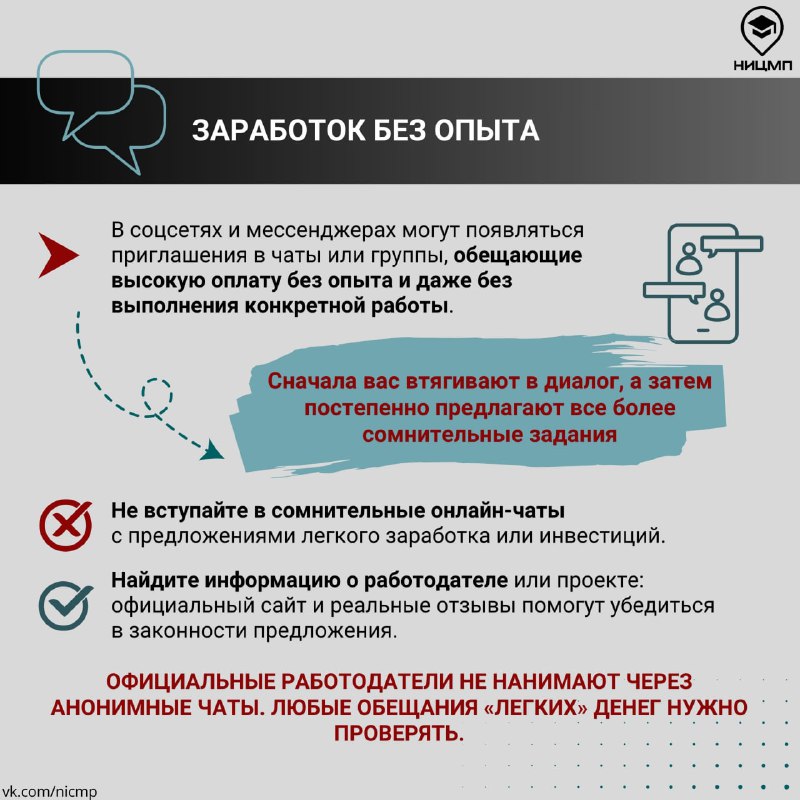 НИЦМП

ЗАРАБОТОК БЕЗ ОПЫТА

В соцсетях и мессенджерах могут появляться приглашения в чаты или группы, обещающие высокую оплату без опыта и даже без выполнения конкретной работы.

Сначала вас втягивают в диалог, а затем постепенно предлагают все более сомнительные задания

Не вступайте в сомнительные онлайн-чаты с предложениями легкого заработка или инвестиций.

Найдите информацию о работодателе или проекте: официальный сайт и реальные отзывы помогут убедиться в законности предложения.

ОФИЦИАЛЬНЫЕ РАБОТОДАТЕЛИ НЕ НАНИМАЮТ ЧЕРЕЗ АНОНИМНЫЕ ЧАТЫ. ЛЮБЫЕ ОБЕЩАНИЯ «ЛЕГКИХ» ДЕНЕГ НУЖНО ПРОВЕРЯТЬ.

vk.com/nicmp